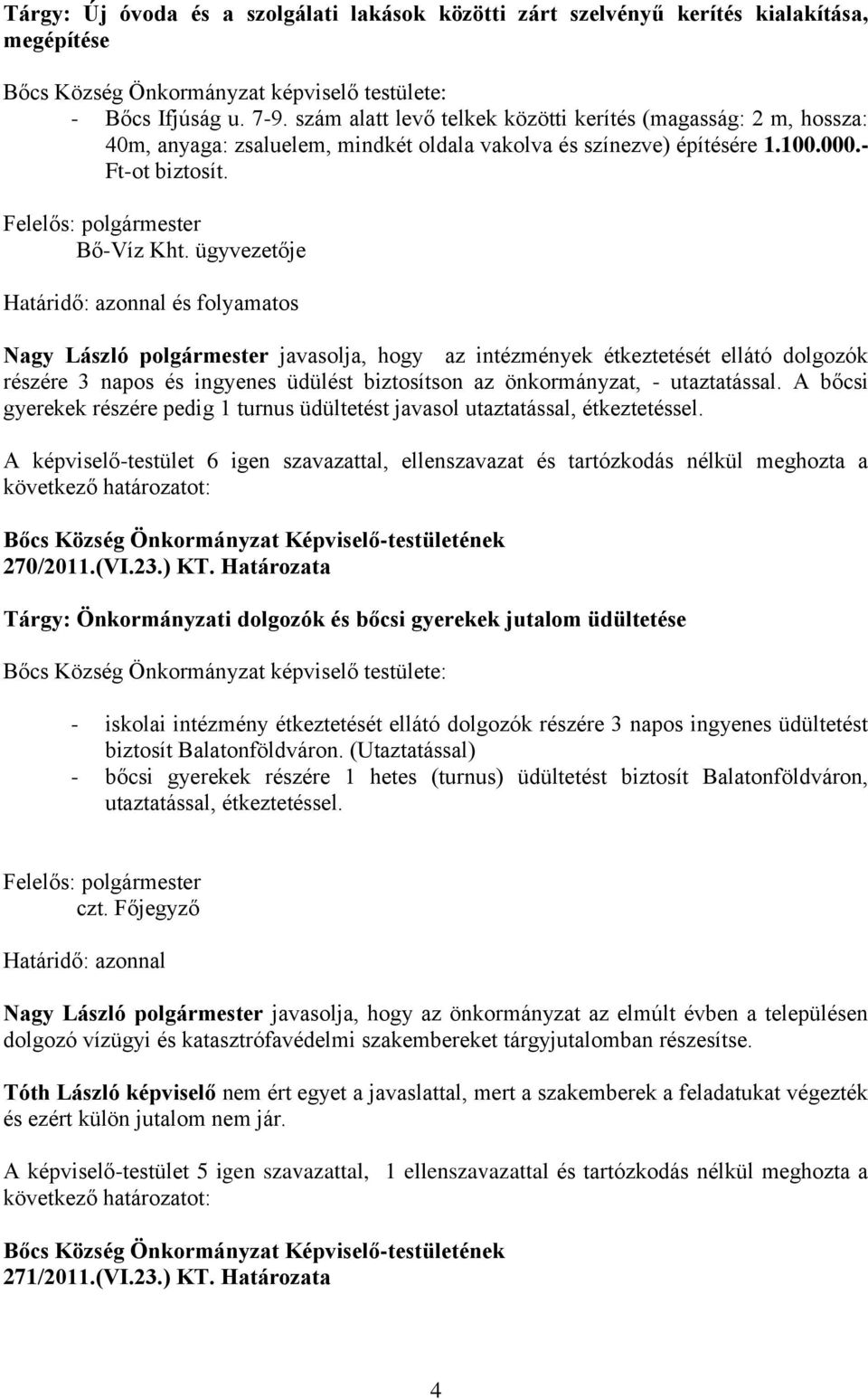 Tárgy: Új óvoda és a szolgálati lakások közötti zárt szelvényű kerítés kialakítása, megépítése

Bőcs Község Önkormányzat képviselő testülete:
- Bőcs Ifjúság u. 7-9. szám alatt levő telkek közötti kerítés (magasság: 2 m, hossza: 40m, anyaga: zsaluelem, mindkét oldala vakolva és színezve) építésére 1.100.000.- Ft-ot biztosít.

Felelős: polgármester
Bő-Víz Kht. ügyvezetője

Határidő: azonnal és folyamatos

Nagy László polgármester javasolja, hogy az intézmények étkeztetését ellátó dolgozók részére 3 napos és ingyenes üdülést biztosítson az önkormányzat, - utaztatással. A bőcsi gyerekek részére pedig 1 turnus üdültetést javasol utaztatással, étkeztetéssel.

A képviselő-testület 6 igen szavazattal, ellenszavazat és tartózkodás nélkül meghozta a következő határozatot:

Bőcs Község Önkormányzat Képviselő-testületének
270/2011.(VI.23.) KT. Határozata

Tárgy: Önkormányzati dolgozók és bőcsi gyerekek jutalom üdültetése

Bőcs Község Önkormányzat képviselő testülete:

- iskolai intézmény étkeztetését ellátó dolgozók részére 3 napos ingyenes üdültetést biztosít Balatonföldváron. (Utaztatással)
- bőcsi gyerekek részére 1 hetes (turnus) üdültetést biztosít Balatonföldváron, utaztatással, étkeztetéssel.

Felelős: polgármester
czt. Főjegyző

Határidő: azonnal

Nagy László polgármester javasolja, hogy az önkormányzat az elmúlt évben a településen dolgozó vízügyi és katasztrófavédelmi szakembereket tárgyjutalomban részesítse.

Tóth László képviselő nem ért egyet a javaslattal, mert a szakemberek a feladatukat végezték és ezért külön jutalom nem jár.

A képviselő-testület 5 igen szavazattal, 1 ellenszavazattal és tartózkodás nélkül meghozta a következő határozatot:

Bőcs Község Önkormányzat Képviselő-testületének
271/2011.(VI.23.) KT. Határozata

4